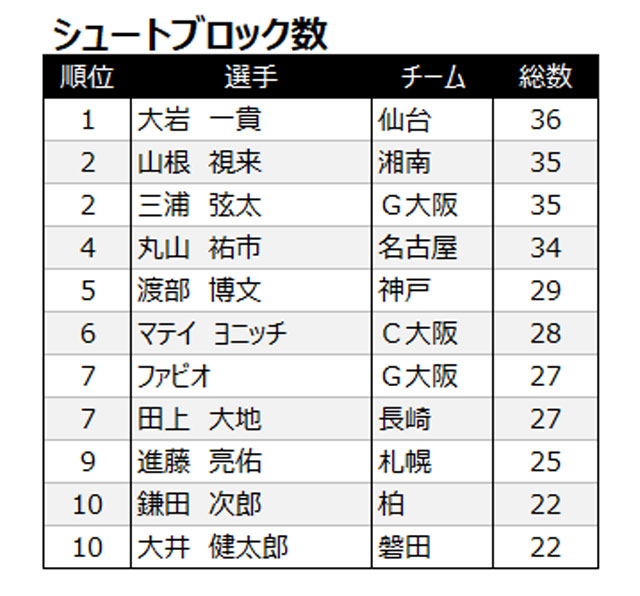 シュートブロック数

| 順位 | 選手 | チーム | 総数 |
|---|---|---|---|
| 1 | 大岩　一貴 | 仙台 | 36 |
| 2 | 山根　視来 | 湘南 | 35 |
| 2 | 三浦　弦太 | G大阪 | 35 |
| 4 | 丸山　祐市 | 名古屋 | 34 |
| 5 | 渡部　博文 | 神戸 | 29 |
| 6 | マテイ　ヨニッチ | C大阪 | 28 |
| 7 | ファビオ | G大阪 | 27 |
| 7 | 田上　大地 | 長崎 | 27 |
| 9 | 進藤　亮佑 | 札幌 | 25 |
| 10 | 鎌田　次郎 | 柏 | 22 |
| 10 | 大井　健太郎 | 磐田 | 22 |